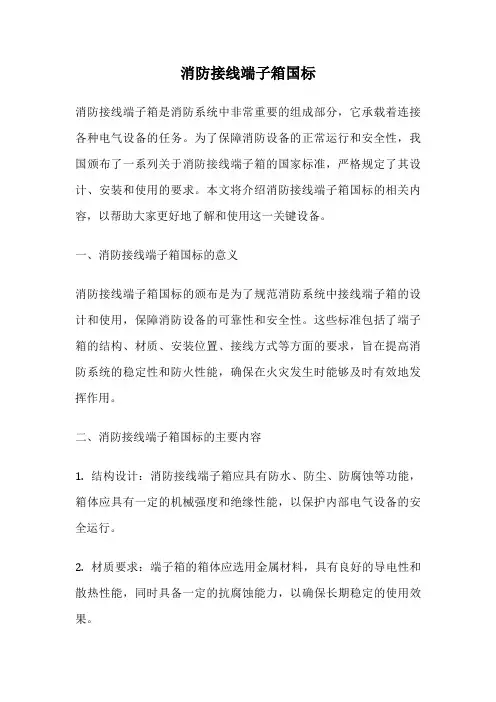 消防接线端子箱国标

消防接线端子箱是消防系统中非常重要的组成部分，它承载着连接各种电气设备的任务。为了保障消防设备的正常运行和安全性，我国颁布了一系列关于消防接线端子箱的国家标准，严格规定了其设计、安装和使用的要求。本文将介绍消防接线端子箱国标的相关内容，以帮助大家更好地了解和使用这一关键设备。

一、消防接线端子箱国标的意义

消防接线端子箱国标的颁布是为了规范消防系统中接线端子箱的设计和使用，保障消防设备的可靠性和安全性。这些标准包括了端子箱的结构、材质、安装位置、接线方式等方面的要求，旨在提高消防系统的稳定性和防火性能，确保在火灾发生时能够及时有效地发挥作用。

二、消防接线端子箱国标的主要内容

1. 结构设计：消防接线端子箱应具有防水、防尘、防腐蚀等功能，箱体应具有一定的机械强度和绝缘性能，以保护内部电气设备的安全运行。

2. 材质要求：端子箱的箱体应选用金属材料，具有良好的导电性和散热性能，同时具备一定的抗腐蚀能力，以确保长期稳定的使用效果。